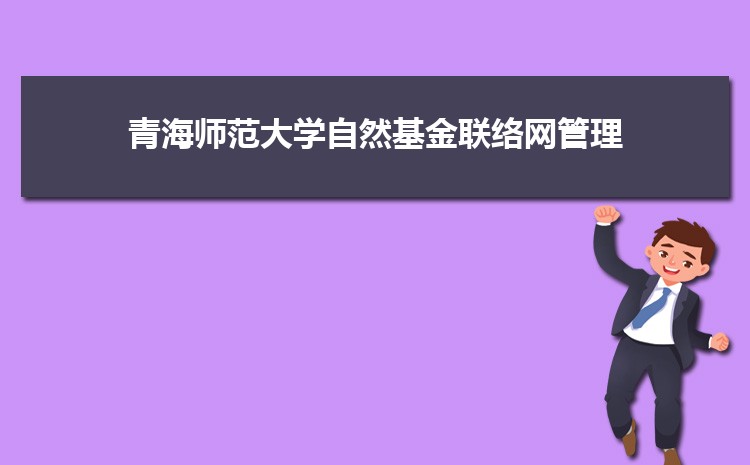 青海师范大学自然基金联络网管理